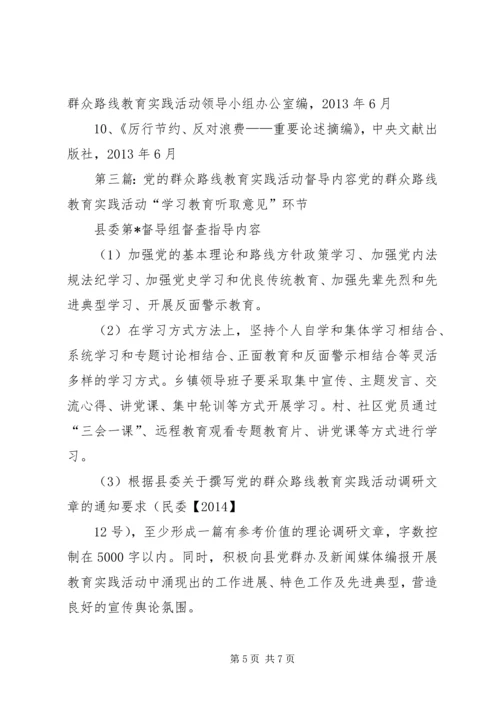 群众路线教育实践活动领导小组办公室编，2013 年 6 月

10、《厉行节约、反对浪费——重要论述摘编》，中央文献出版社，2013 年 6 月

第三篇：党的群众路线教育实践活动督导内容党的群众路线教育实践活动“学习教育听取意见”环节

县委第*督导组督查指导内容

（1）加强党的基本理论和路线方针政策学习、加强党内法规法纪学习、加强党史学习和优良传统教育、加强先辈先烈和先进典型学习、开展反面警示教育。

（2）在学习方式方法上，坚持个人自学和集体学习相结合、系统学习和专题讨论相结合、正面教育和反面警示相结合等灵活多样的学习方式。乡镇领导班子要采取集中宣传、主题发言、交流心得、讲党课、集中轮训等方式开展学习。村、社区党员通过“三会一课”、远程教育观看专题教育片、讲党课等方式进行学习。

（3）根据县委关于撰写党的群众路线教育实践活动调研文章的通知要求（民委【2014】

12 号），至少形成一篇有参考价值的理论调研文章，字数控制在 5000 字以内。同时，积极向县党群办及新闻媒体编报开展教育实践活动中涌现出的工作进展、特色工作及先进典型，营造良好的宣传舆论氛围。

第 5 页 共 7 页